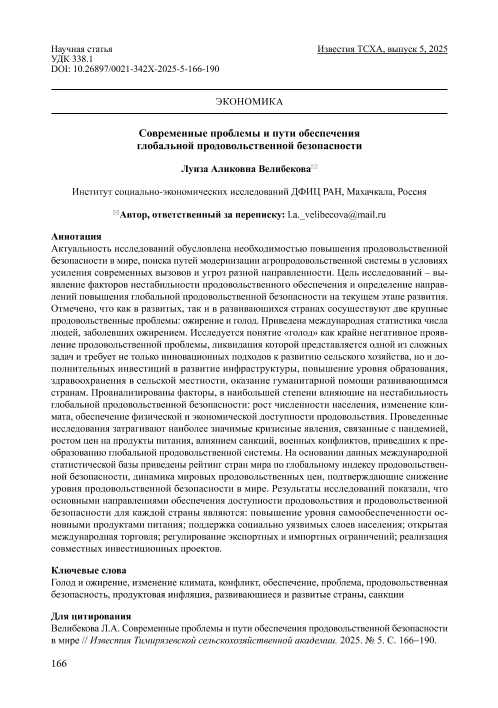 Научная статья
УДК 338.1
DOI: 10.26897/0021-342X-2025-5-166-190

Известия ТСХА, выпуск 5, 2025

ЭКОНОМИКА

Современные проблемы и пути обеспечения глобальной продовольственной безопасности

Луиза Аликовна Велибекова✉

Институт социально-экономических исследований ДФИЦ РАН, Махачкала, Россия

✉Автор, ответственный за переписку: l.a._velibecova@mail.ru

Аннотация
Актуальность исследований обусловлена необходимостью повышения продовольственной безопасности в мире, поиска путей модернизации агропродовольственной системы в условиях усиления современных вызовов и угроз разной направленности. Цель исследований – выявление факторов нестабильности продовольственного обеспечения и определение направлений повышения глобальной продовольственной безопасности на текущем этапе развития. Отмечено, что как в развитых, так и в развивающихся странах сосуществуют две крупные продовольственные проблемы: ожирение и голод. Приведена международная статистика числа людей, заболевших ожирением. Исследуется понятие «голод» как крайне негативное проявление продовольственной проблемы, ликвидация которой представляется одной из сложных задач и требует не только инновационных подходов к развитию сельского хозяйства, но и дополнительных инвестиций в развитие инфраструктуры, повышение уровня образования, здравоохранения в сельской местности, оказание гуманитарной помощи развивающимся странам. Проанализированы факторы, в наибольшей степени влияющие на нестабильность глобальной продовольственной безопасности: рост численности населения, изменение климата, обеспечение физической и экономической доступности продовольствия. Проведенные исследования затрагивают наиболее значимые кризисные явления, связанные с пандемией, ростом цен на продукты питания, влиянием санкций, военных конфликтов, приведших к преобразованию глобальной продовольственной системы. На основании данных международной статистической базы приведены рейтинг стран мира по глобальному индексу продовольственной безопасности, динамика мировых продовольственных цен, подтверждающие снижение уровня продовольственной безопасности в мире. Результаты исследований показали, что основными направлениями обеспечения доступности продовольствия и продовольственной безопасности для каждой страны являются: повышение уровня самообеспеченности основными продуктами питания; поддержка социально уязвимых слоев населения; открытая международная торговля; регулирование экспортных и импортных ограничений; реализация совместных инвестиционных проектов.

Ключевые слова
Голод и ожирение, изменение климата, конфликт, обеспечение, проблема, продовольственная безопасность, продуктовая инфляция, развивающиеся и развитые страны, санкции

Для цитирования
Велибекова Л.А. Современные проблемы и пути обеспечения продовольственной безопасности в мире // Известия Тимирязевской сельскохозяйственной академии. 2025. № 5. С. 166–190.

166